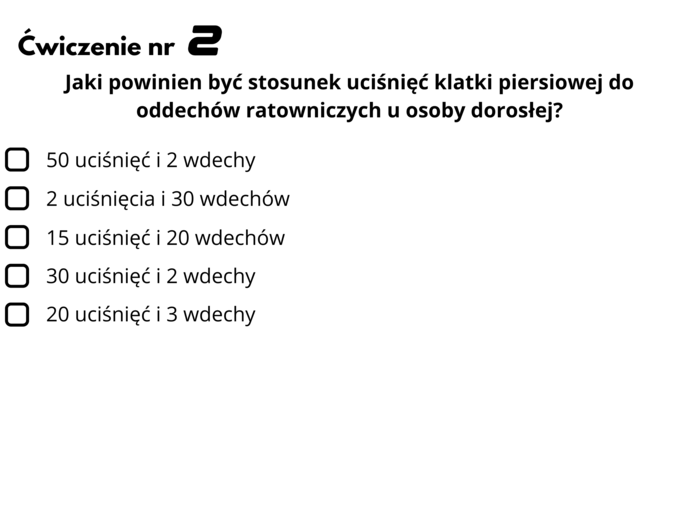 Ćwiczenie nr 2

Jaki powinien być stosunek uciśnięć klatki piersiowej do oddechów ratowniczych u osoby dorosłej?

50 uciśnięć i 2 wdechy

2 uciśnięcia i 30 wdechów

15 uciśnięć i 20 wdechów

30 uciśnięć i 2 wdechy

20 uciśnięć i 3 wdechy